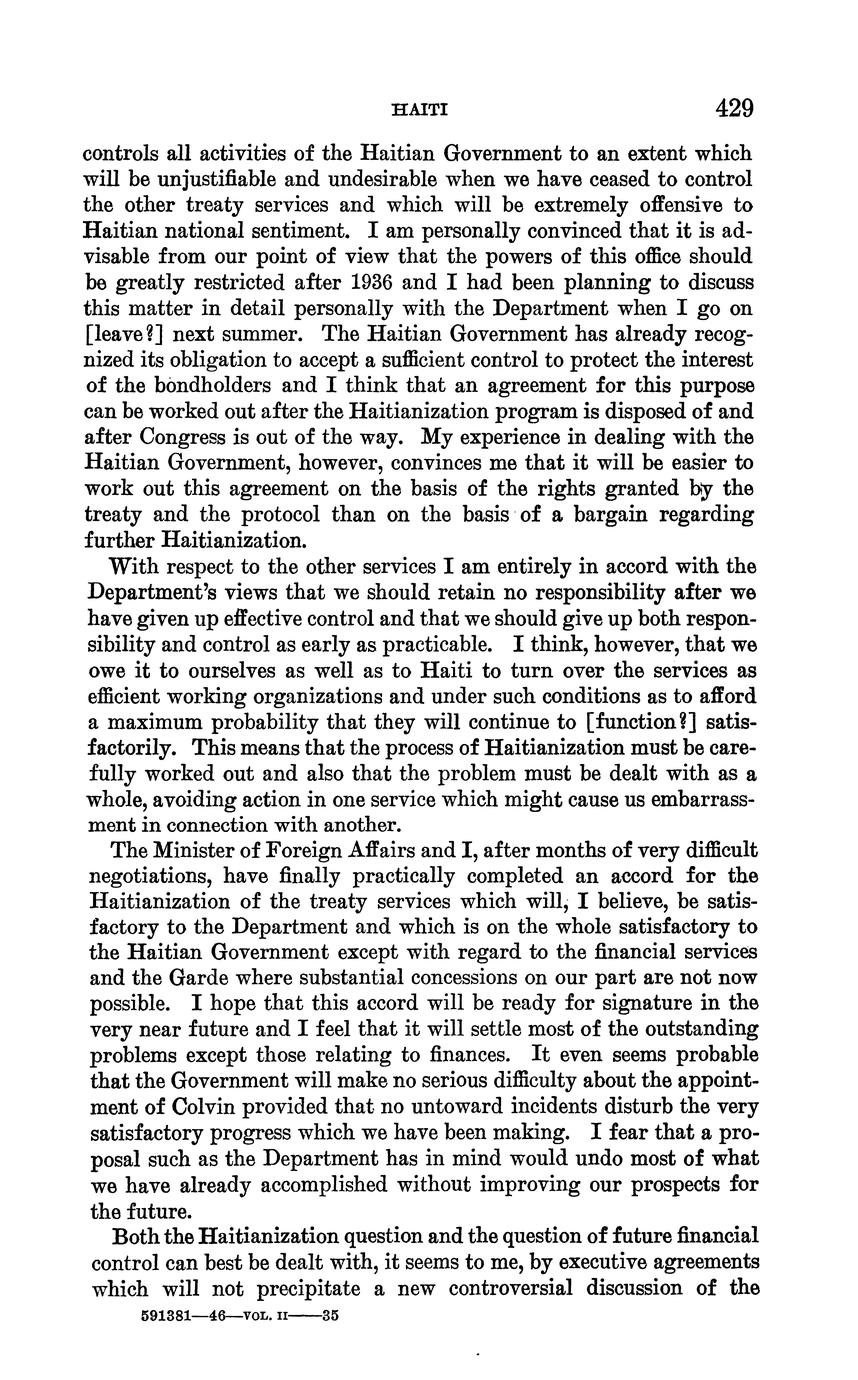 HAITI 429

controls all activities of the Haitian Government to an extent which will be unjustifiable and undesirable when we have ceased to control the other treaty services and which will be extremely offensive to Haitian national sentiment. I am personally convinced that it is advisable from our point of view that the powers of this office should be greatly restricted after 1936 and I had been planning to discuss this matter in detail personally with the Department when I go on [leave?] next summer. The Haitian Government has already recognized its obligation to accept a sufficient control to protect the interest of the bondholders and I think that an agreement for this purpose can be worked out after the Haitianization program is disposed of and after Congress is out of the way. My experience in dealing with the Haitian Government, however, convinces me that it will be easier to work out this agreement on the basis of the rights granted by the treaty and the protocol than on the basis of a bargain regarding further Haitianization.

With respect to the other services I am entirely in accord with the Department's views that we should retain no responsibility after we have given up effective control and that we should give up both responsibility and control as early as practicable. I think, however, that we owe it to ourselves as well as to Haiti to turn over the services as efficient working organizations and under such conditions as to afford a maximum probability that they will continue to [function?] satisfactorily. This means that the process of Haitianization must be carefully worked out and also that the problem must be dealt with as a whole, avoiding action in one service which might cause us embarrassment in connection with another.

The Minister of Foreign Affairs and I, after months of very difficult negotiations, have finally practically completed an accord for the Haitianization of the treaty services which will, I believe, be satisfactory to the Department and which is on the whole satisfactory to the Haitian Government except with regard to the financial services and the Garde where substantial concessions on our part are not now possible. I hope that this accord will be ready for signature in the very near future and I feel that it will settle most of the outstanding problems except those relating to finances. It even seems probable that the Government will make no serious difficulty about the appointment of Colvin provided that no untoward incidents disturb the very satisfactory progress which we have been making. I fear that a proposal such as the Department has in mind would undo most of what we have already accomplished without improving our prospects for the future.

Both the Haitianization question and the question of future financial control can best be dealt with, it seems to me, by executive agreements which will not precipitate a new controversial discussion of the

591381—46—VOL. II——35